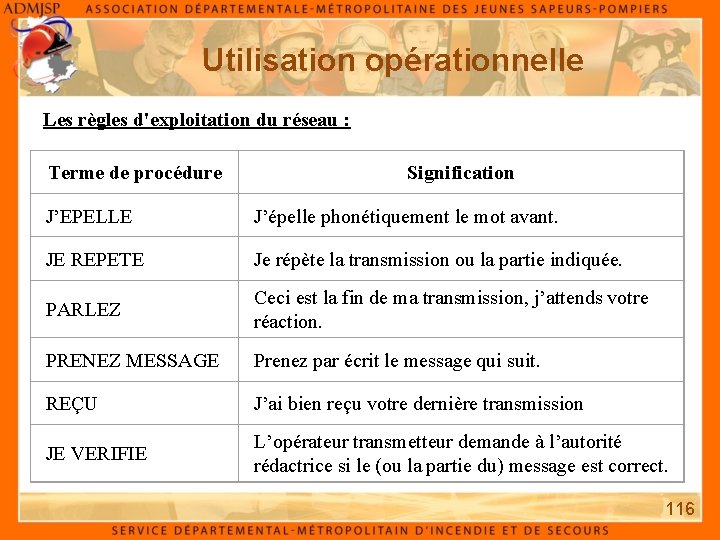 ADMJSP ASSOCIATION DÉPARTEMENTALE-MÉTROPOLITAINE DES JEUNES SAPEURS-POMPIERS

Utilisation opérationnelle

Les règles d'exploitation du réseau :

| Terme de procédure | Signification |
|---|---|
| J'EPELLE | J'épelle phonétiquement le mot avant. |
| JE REPETE | Je répète la transmission ou la partie indiquée. |
| PARLEZ | Ceci est la fin de ma transmission, j'attends votre réaction. |
| PRENEZ MESSAGE | Prenez par écrit le message qui suit. |
| REÇU | J'ai bien reçu votre dernière transmission |
| JE VERIFIE | L'opérateur transmetteur demande à l'autorité rédactrice si le (ou la partie du) message est correct. |

116

SERVICE DÉPARTEMENTAL-MÉTROPOLITAIN D'INCENDIE ET DE SECOURS